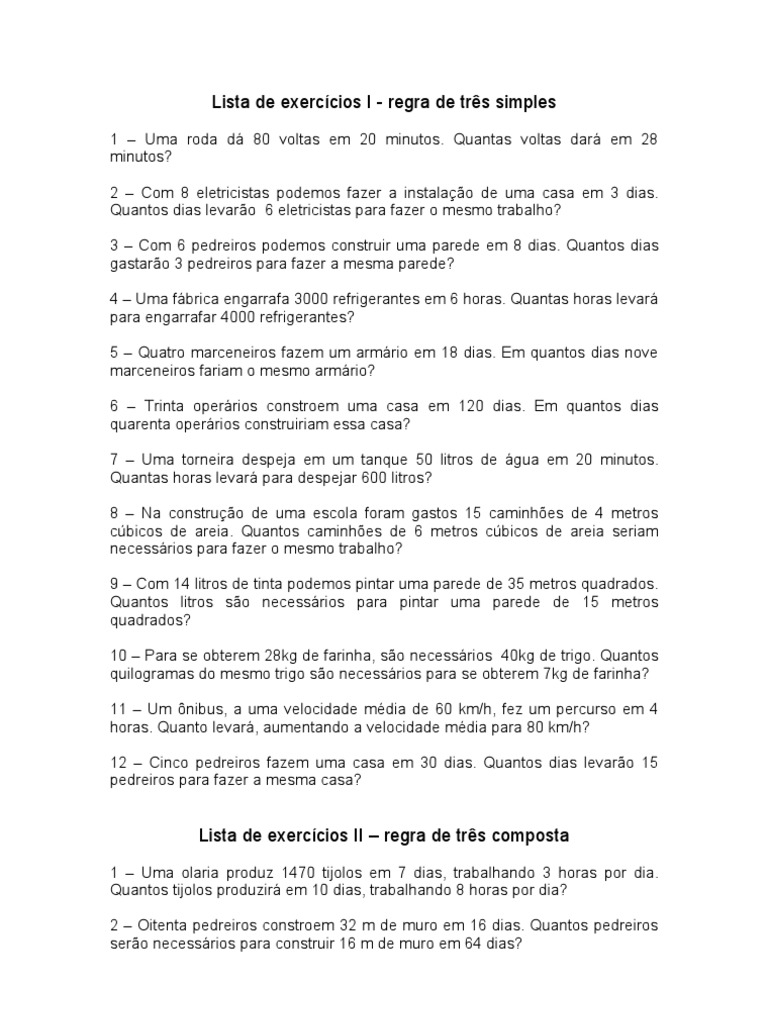 Lista de exercícios I - regra de três simples

1 – Uma roda dá 80 voltas em 20 minutos. Quantas voltas dará em 28 minutos?

2 – Com 8 eletricistas podemos fazer a instalação de uma casa em 3 dias. Quantos dias levarão 6 eletricistas para fazer o mesmo trabalho?

3 – Com 6 pedreiros podemos construir uma parede em 8 dias. Quantos dias gastarão 3 pedreiros para fazer a mesma parede?

4 – Uma fábrica engarrafa 3000 refrigerantes em 6 horas. Quantas horas levará para engarrafar 4000 refrigerantes?

5 – Quatro marceneiros fazem um armário em 18 dias. Em quantos dias nove marceneiros fariam o mesmo armário?

6 – Trinta operários constroem uma casa em 120 dias. Em quantos dias quarenta operários construiriam essa casa?

7 – Uma torneira despeja em um tanque 50 litros de água em 20 minutos. Quantas horas levará para despejar 600 litros?

8 – Na construção de uma escola foram gastos 15 caminhões de 4 metros cúbicos de areia. Quantos caminhões de 6 metros cúbicos de areia seriam necessários para fazer o mesmo trabalho?

9 – Com 14 litros de tinta podemos pintar uma parede de 35 metros quadrados. Quantos litros são necessários para pintar uma parede de 15 metros quadrados?

10 – Para se obterem 28kg de farinha, são necessários 40kg de trigo. Quantos quilogramas do mesmo trigo são necessários para se obterem 7kg de farinha?

11 – Um ônibus, a uma velocidade média de 60 km/h, fez um percurso em 4 horas. Quanto levará, aumentando a velocidade média para 80 km/h?

12 – Cinco pedreiros fazem uma casa em 30 dias. Quantos dias levarão 15 pedreiros para fazer a mesma casa?

Lista de exercícios II – regra de três composta

1 – Uma olaria produz 1470 tijolos em 7 dias, trabalhando 3 horas por dia. Quantos tijolos produzirá em 10 dias, trabalhando 8 horas por dia?

2 – Oitenta pedreiros constroem 32 m de muro em 16 dias. Quantos pedreiros serão necessários para construir 16 m de muro em 64 dias?